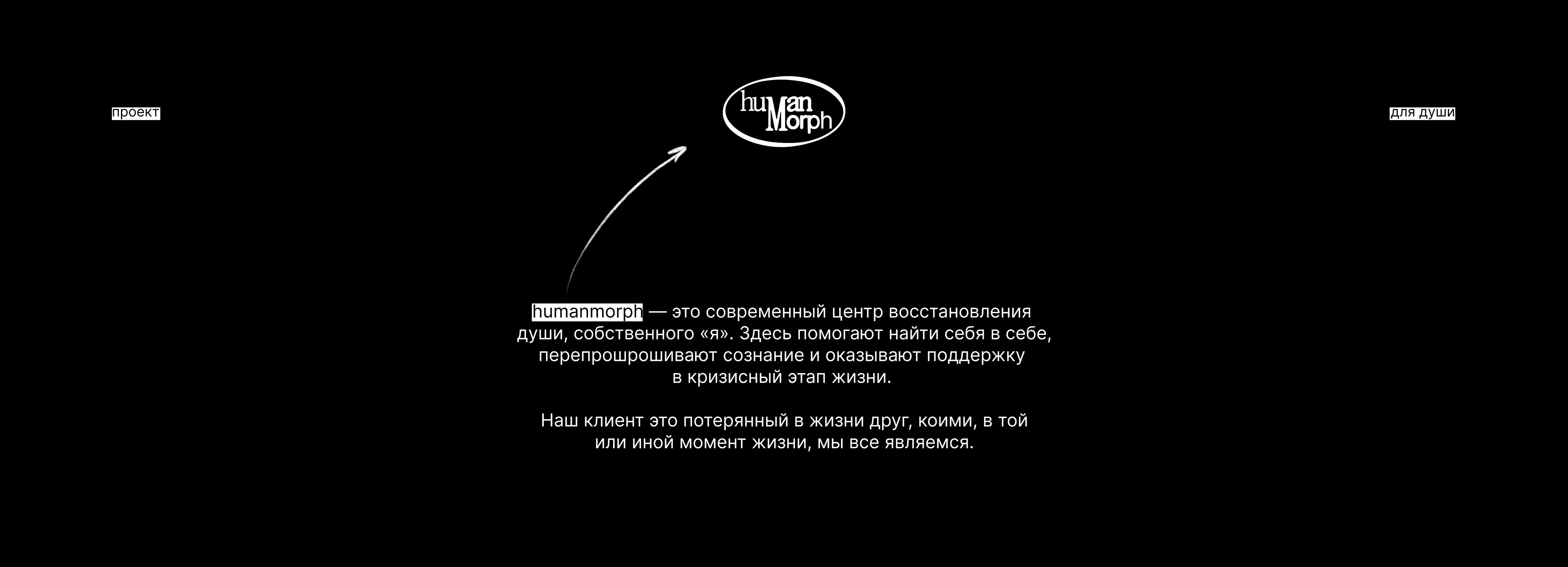 проект

huMan
Morph

для души

humanmorph — это современный центр восстановления души, собственного «я». Здесь помогают найти себя в себе, перепрошрошивают сознание и оказывают поддержку в кризисный этап жизни.

Наш клиент это потерянный в жизни друг, коими, в той или иной момент жизни, мы все являемся.